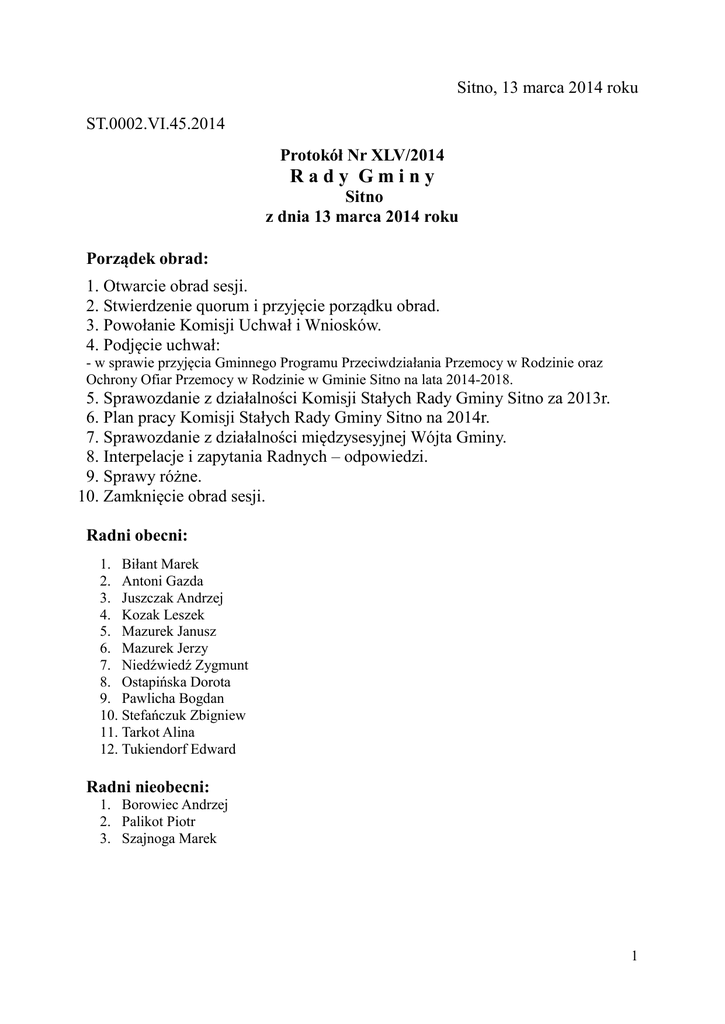 Sitno, 13 marca 2014 roku

ST.0002.VI.45.2014

Protokół Nr XLV/2014
R a d y G m i n y
Sitno
z dnia 13 marca 2014 roku

Porządek obrad:

1. Otwarcie obrad sesji.
2. Stwierdzenie quorum i przyjęcie porządku obrad.
3. Powołanie Komisji Uchwał i Wniosków.
4. Podjęcie uchwał:
- w sprawie przyjęcia Gminnego Programu Przeciwdziałania Przemocy w Rodzinie oraz Ochrony Ofiar Przemocy w Rodzinie w Gminie Sitno na lata 2014-2018.
5. Sprawozdanie z działalności Komisji Stałych Rady Gminy Sitno za 2013r.
6. Plan pracy Komisji Stałych Rady Gminy Sitno na 2014r.
7. Sprawozdanie z działalności międzysesyjnej Wójta Gminy.
8. Interpelacje i zapytania Radnych – odpowiedzi.
9. Sprawy różne.
10. Zamknięcie obrad sesji.

Radni obecni:

1. Biłant Marek
2. Antoni Gazda
3. Juszczak Andrzej
4. Kozak Leszek
5. Mazurek Janusz
6. Mazurek Jerzy
7. Niedźwiedź Zygmunt
8. Ostapińska Dorota
9. Pawlicha Bogdan
10. Stefańczuk Zbigniew
11. Tarkot Alina
12. Tukiendorf Edward

Radni nieobecni:
1. Borowiec Andrzej
2. Palikot Piotr
3. Szajnoga Marek

1